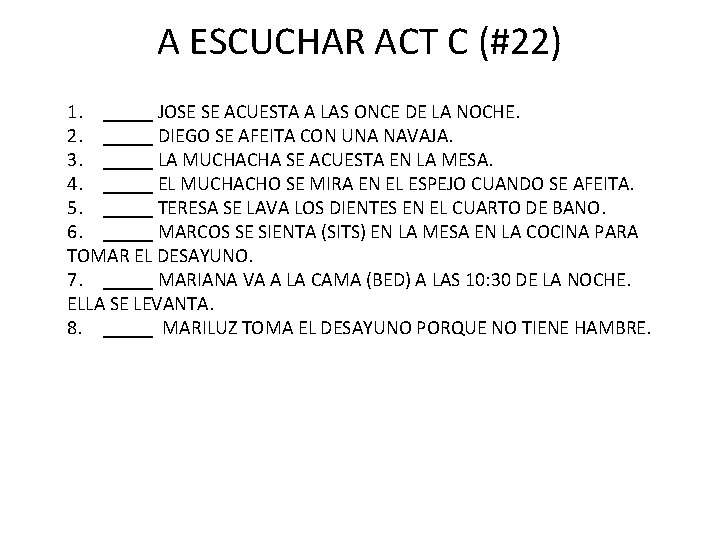 A ESCUCHAR ACT C (#22)

1. _____ JOSE SE ACUESTA A LAS ONCE DE LA NOCHE.
2. _____ DIEGO SE AFEITA CON UNA NAVAJA.
3. _____ LA MUCHACHA SE ACUESTA EN LA MESA.
4. _____ EL MUCHACHO SE MIRA EN EL ESPEJO CUANDO SE AFEITA.
5. _____ TERESA SE LAVA LOS DIENTES EN EL CUARTO DE BANO.
6. _____ MARCOS SE SIENTA (SITS) EN LA MESA EN LA COCINA PARA TOMAR EL DESAYUNO.
7. _____ MARIANA VA A LA CAMA (BED) A LAS 10:30 DE LA NOCHE. ELLA SE LEVANTA.
8. _____ MARILUZ TOMA EL DESAYUNO PORQUE NO TIENE HAMBRE.